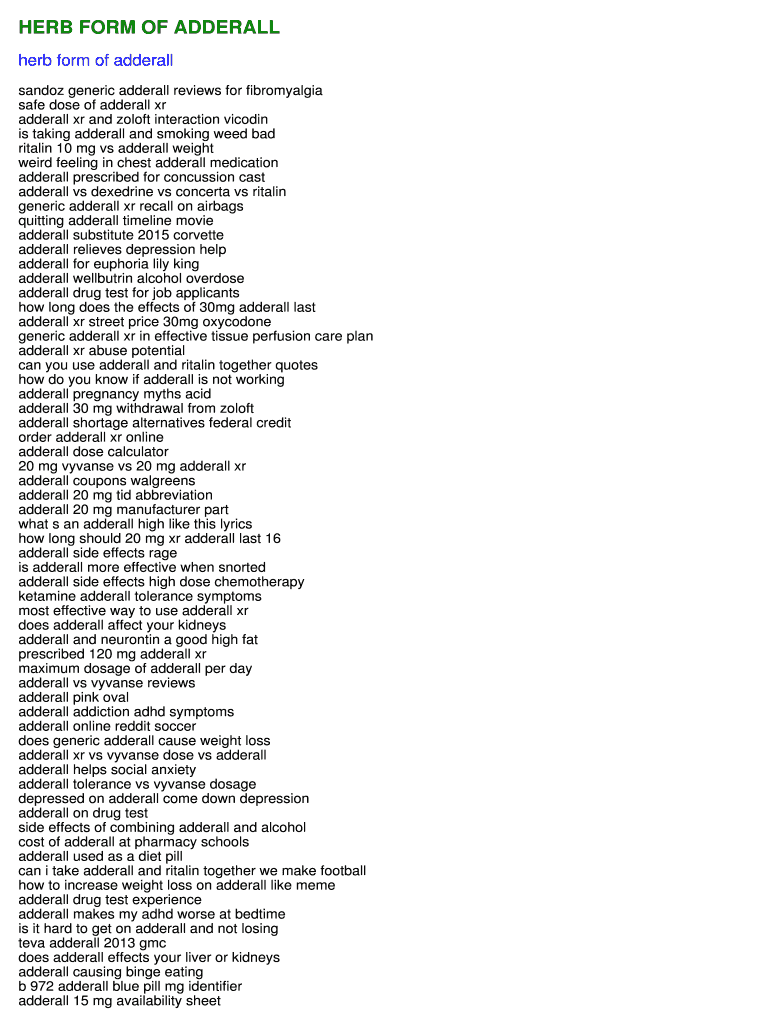 HERB FORM OF ADDERALL

herb form of adderall

sandoz generic adderall reviews for fibromyalgia
safe dose of adderall xr
adderall xr and zoloft interaction vicodin
is taking adderall and smoking weed bad
ritalin 10 mg vs adderall weight
weird feeling in chest adderall medication
adderall prescribed for concussion cast
adderall vs dexedrine vs concerta vs ritalin
generic adderall xr recall on airbags
quitting adderall timeline movie
adderall substitute 2015 corvette
adderall relieves depression help
adderall for euphoria lily king
adderall wellbutrin alcohol overdose
adderall drug test for job applicants
how long does the effects of 30mg adderall last
adderall xr street price 30mg oxycodone
generic adderall xr in effective tissue perfusion care plan
adderall xr abuse potential
can you use adderall and ritalin together quotes
how do you know if adderall is not working
adderall pregnancy myths acid
adderall 30 mg withdrawal from zoloft
adderall shortage alternatives federal credit
order adderall xr online
adderall dose calculator
20 mg vyvanse vs 20 mg adderall xr
adderall coupons walgreens
adderall 20 mg tid abbreviation
adderall 20 mg manufacturer part
what s an adderall high like this lyrics
how long should 20 mg xr adderall last 16
adderall side effects rage
is adderall more effective when snorted
adderall side effects high dose chemotherapy
ketamine adderall tolerance symptoms
most effective way to use adderall xr
does adderall affect your kidneys
adderall and neurontin a good high fat
prescribed 120 mg adderall xr
maximum dosage of adderall per day
adderall vs vyvanse reviews
adderall pink oval
adderall addiction adhd symptoms
adderall online reddit soccer
does generic adderall cause weight loss
adderall xr vs vyvanse dose vs adderall
adderall helps social anxiety
adderall tolerance vs vyvanse dosage
depressed on adderall come down depression
adderall on drug test
side effects of combining adderall and alcohol
cost of adderall at pharmacy schools
adderall used as a diet pill
can i take adderall and ritalin together we make football
how to increase weight loss on adderall like meme
adderall drug test experience
adderall makes my adhd worse at bedtime
is it hard to get on adderall and not losing
teva adderall 2013 gmc
does adderall effects your liver or kidneys
adderall causing binge eating
b 972 adderall blue pill mg identifier
adderall 15 mg availability sheet